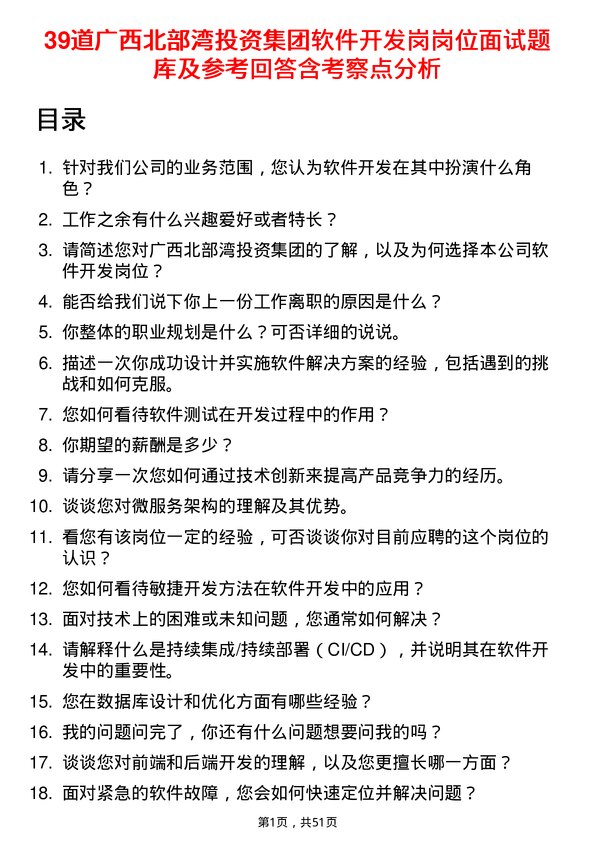 39道广西北部湾投资集团软件开发岗岗位面试题库及参考回答含考察点分析

目录

1. 针对我们公司的业务范围，您认为软件开发在其中扮演什么角色？
2. 工作之余有什么兴趣爱好或者特长？
3. 请简述您对广西北部湾投资集团的了解，以及为何选择本公司软件开发岗位？
4. 能否给我们说下你上一份工作离职的原因是什么？
5. 你整体的职业规划是什么？可否详细的说说。
6. 描述一次你成功设计并实施软件解决方案的经验，包括遇到的挑战和如何克服。
7. 您如何看待软件测试在开发过程中的作用？
8. 你期望的薪酬是多少？
9. 请分享一次您如何通过技术创新来提高产品竞争力的经历。
10. 谈谈您对微服务架构的理解及其优势。
11. 看您有该岗位一定的经验，可否谈谈你对目前应聘的这个岗位的认识？
12. 您如何看待敏捷开发方法在软件开发中的应用？
13. 面对技术上的困难或未知问题，您通常如何解决？
14. 请解释什么是持续集成/持续部署（CI/CD），并说明其在软件开发中的重要性。
15. 您在数据库设计和优化方面有哪些经验？
16. 我的问题问完了，你还有什么问题想要问我的吗？
17. 谈谈您对前端和后端开发的理解，以及您更擅长哪一方面？
18. 面对紧急的软件故障，您会如何快速定位并解决问题？

第1页，共51页